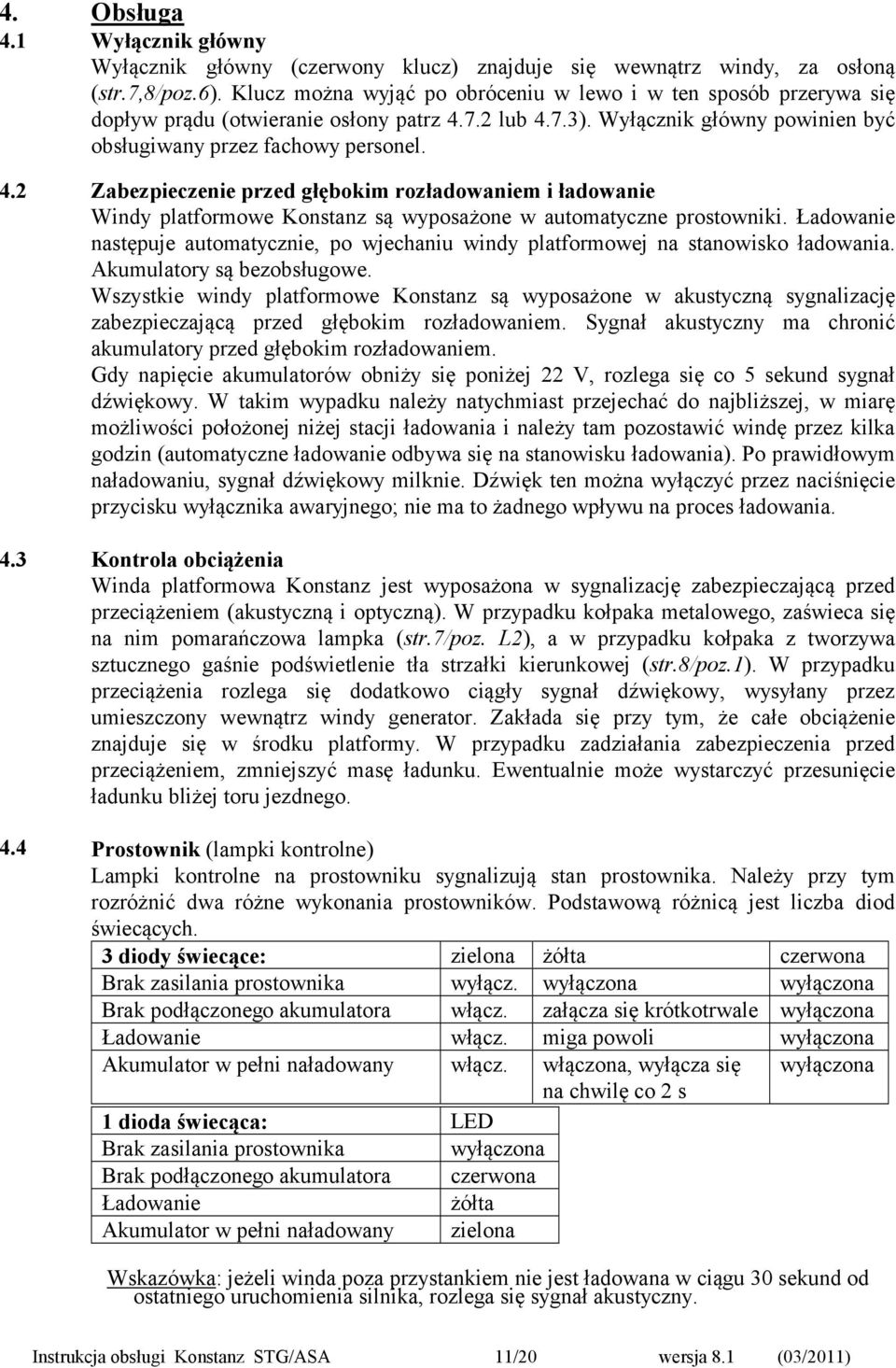 4. Obsługa
4.1 Wyłącznik główny
Wyłącznik główny (czerwony klucz) znajduje się wewnątrz windy, za osłoną (str.7,8/poz.6). Klucz można wyjąć po obróceniu w lewo i w ten sposób przerywa się dopływ prądu (otwieranie osłony patrz 4.7.2 lub 4.7.3). Wyłącznik główny powinien być obsługiwany przez fachowy personel.

4.2 Zabezpieczenie przed głębokim rozładowaniem i ładowanie
Windy platformowe Konstanz są wyposażone w automatyczne prostowniki. Ładowanie następuje automatycznie, po wjechaniu windy platformowej na stanowisko ładowania. Akumulatory są bezobsługowe.
Wszystkie windy platformowe Konstanz są wyposażone w akustyczną sygnalizację zabezpieczającą przed głębokim rozładowaniem. Sygnał akustyczny ma chronić akumulatory przed głębokim rozładowaniem.
Gdy napięcie akumulatorów obniży się poniżej 22 V, rozlega się co 5 sekund sygnał dźwiękowy. W takim wypadku należy natychmiast przejechać do najbliższej, w miarę możliwości położonej niżej stacji ładowania i należy tam pozostawić windę przez kilka godzin (automatyczne ładowanie odbywa się na stanowisku ładowania). Po prawidłowym naładowaniu, sygnał dźwiękowy milknie. Dźwięk ten można wyłączyć przez naciśnięcie przycisku wyłącznika awaryjnego; nie ma to żadnego wpływu na proces ładowania.

4.3 Kontrola obciążenia
Winda platformowa Konstanz jest wyposażona w sygnalizację zabezpieczającą przed przeciążeniem (akustyczną i optyczną). W przypadku kołpaka metalowego, zaświeca się na nim pomarańczowa lampka (str.7/poz. L2), a w przypadku kołpaka z tworzywa sztucznego gaśnie podświetlenie tła strzałki kierunkowej (str.8/poz.1). W przypadku przeciążenia rozlega się dodatkowo ciągły sygnał dźwiękowy, wysyłany przez umieszczony wewnątrz windy generator. Zakłada się przy tym, że całe obciążenie znajduje się w środku platformy. W przypadku zadziałania zabezpieczenia przed przeciążeniem, zmniejszyć masę ładunku. Ewentualnie może wystarczyć przesunięcie ładunku bliżej toru jezdnego.

4.4 Prostownik (lampki kontrolne)
Lampki kontrolne na prostowniku sygnalizują stan prostownika. Należy przy tym rozróżnić dwa różne wykonania prostowników. Podstawową różnicą jest liczba diod świecących.

| 3 diody świecące: | zielona | żółta | czerwona |
|---|---|---|---|
| Brak zasilania prostownika | wyłącz. | wyłączona | wyłączona |
| Brak podłączonego akumulatora | włącz. | załącza się krótkotrwale | wyłączona |
| Ładowanie | włącz. | miga powoli | wyłączona |
| Akumulator w pełni naładowany | włącz. | włączona, wyłącza się na chwilę co 2 s | wyłączona |

| 1 dioda świecąca: | LED |
|---|---|
| Brak zasilania prostownika | wyłączona |
| Brak podłączonego akumulatora | czerwona |
| Ładowanie | żółta |
| Akumulator w pełni naładowany | zielona |

Wskazówka: jeżeli winda poza przystankiem nie jest ładowana w ciągu 30 sekund od ostatniego uruchomienia silnika, rozlega się sygnał akustyczny.

Instrukcja obsługi Konstanz STG/ASA 11/20 wersja 8.1 (03/2011)